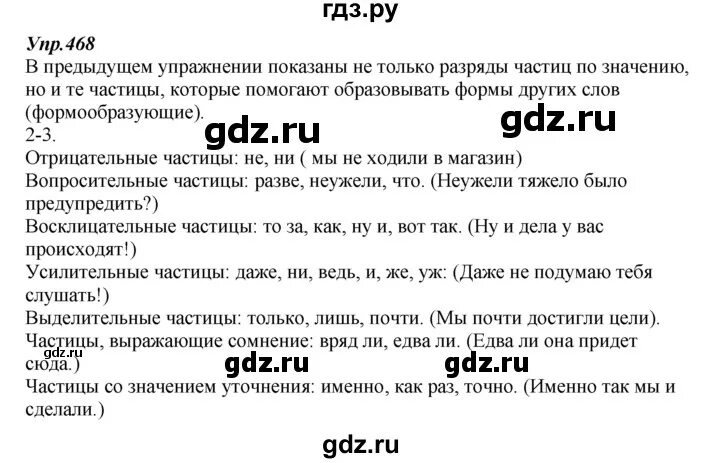 гдз.ру

Упр.468
В предыдущем упражнении показаны не только разряды частиц по значению, но и те частицы, которые помогают образовывать формы других слов (формообразующие).

gdz.ru gdz.ru

2-3.
Отрицательные частицы: не, ни ( мы не ходили в магазин)
Вопросительные частицы: разве, неужели, что. (Неужели тяжело было предупредить?)
Восклицательные частицы: то за, как, ну и, вот так. (Ну и дела у вас происходят!)
Усилительные частицы: даже, ни, ведь, и, же, уж: (Даже не подумаю тебя слушать!)
Выделительные частицы: только, лишь, почти. (Мы почти достигли цели).
Частицы, выражающие сомнение: вряд ли, едва ли. (Едва ли она придет сюда.)

gdz.ru gdz.ru gdz.ru

Частицы со значением уточнения: именно, как раз, точно. (Именно так мы и сделали.)

gdz.ru